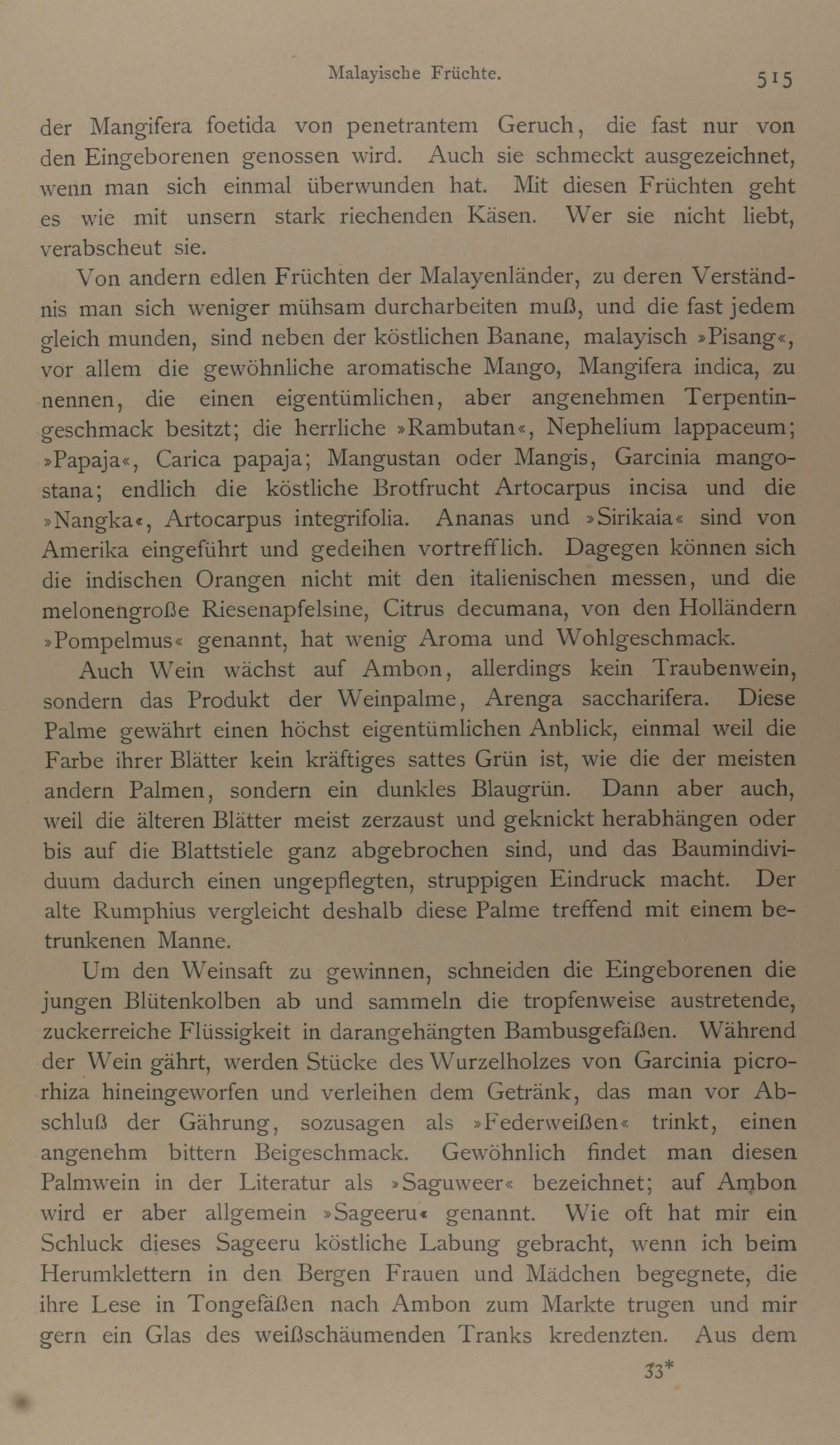 Malayische Früchte. 515

der Mangifera foetida von penetrantem Geruch, die fast nur von den Eingeborenen genossen wird. Auch sie schmeckt ausgezeichnet, wenn man sich einmal überwunden hat. Mit diesen Früchten geht es wie mit unsern stark riechenden Käsen. Wer sie nicht liebt, verabscheut sie.

Von andern edlen Früchten der Malayenländer, zu deren Verständnis man sich weniger mühsam durcharbeiten muß, und die fast jedem gleich munden, sind neben der köstlichen Banane, malayisch »Pisang«, vor allem die gewöhnliche aromatische Mango, Mangifera indica, zu nennen, die einen eigentümlichen, aber angenehmen Terpentingeschmack besitzt; die herrliche »Rambutan«, Nephelium lappaceum; »Papaja«, Carica papaja; Mangustan oder Mangis, Garcinia mangostana; endlich die köstliche Brotfrucht Artocarpus incisa und die »Nangka«, Artocarpus integrifolia. Ananas und »Sirikaia« sind von Amerika eingeführt und gedeihen vortrefflich. Dagegen können sich die indischen Orangen nicht mit den italienischen messen, und die melonengroße Riesenapfelsine, Citrus decumana, von den Holländern »Pompelmus« genannt, hat wenig Aroma und Wohlgeschmack.

Auch Wein wächst auf Ambon, allerdings kein Traubenwein, sondern das Produkt der Weinpalme, Arenga saccharifera. Diese Palme gewährt einen höchst eigentümlichen Anblick, einmal weil die Farbe ihrer Blätter kein kräftiges sattes Grün ist, wie die der meisten andern Palmen, sondern ein dunkles Blaugrün. Dann aber auch, weil die älteren Blätter meist zerzaust und geknickt herabhängen oder bis auf die Blattstiele ganz abgebrochen sind, und das Baumindividuum dadurch einen ungepflegten, struppigen Eindruck macht. Der alte Rumphius vergleicht deshalb diese Palme treffend mit einem betrunkenen Manne.

Um den Weinsaft zu gewinnen, schneiden die Eingeborenen die jungen Blütenkolben ab und sammeln die tropfenweise austretende, zuckerreiche Flüssigkeit in darangehängten Bambusgefäßen. Während der Wein gährt, werden Stücke des Wurzelholzes von Garcinia picrorhiza hineingeworfen und verleihen dem Getränk, das man vor Abschluß der Gährung, sozusagen als »Federweißen« trinkt, einen angenehm bittern Beigeschmack. Gewöhnlich findet man diesen Palmwein in der Literatur als »Saguweer« bezeichnet; auf Ambon wird er aber allgemein »Sageeru« genannt. Wie oft hat mir ein Schluck dieses Sageeru köstliche Labung gebracht, wenn ich beim Herumklettern in den Bergen Frauen und Mädchen begegnete, die ihre Lese in Tongefäßen nach Ambon zum Markte trugen und mir gern ein Glas des weißschäumenden Tranks kredenzten. Aus dem

33*